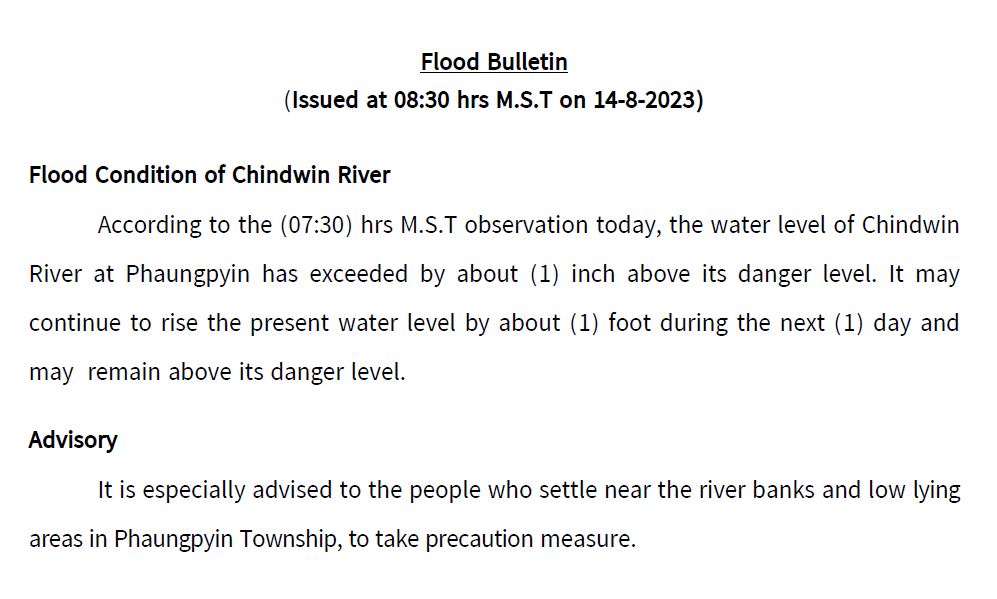 Flood Bulletin
(Issued at 08:30 hrs M.S.T on 14-8-2023)

Flood Condition of Chindwin River

According to the (07:30) hrs M.S.T observation today, the water level of Chindwin River at Phaungpyin has exceeded by about (1) inch above its danger level. It may continue to rise the present water level by about (1) foot during the next (1) day and may remain above its danger level.

Advisory

It is especially advised to the people who settle near the river banks and low lying areas in Phaungpyin Township, to take precaution measure.